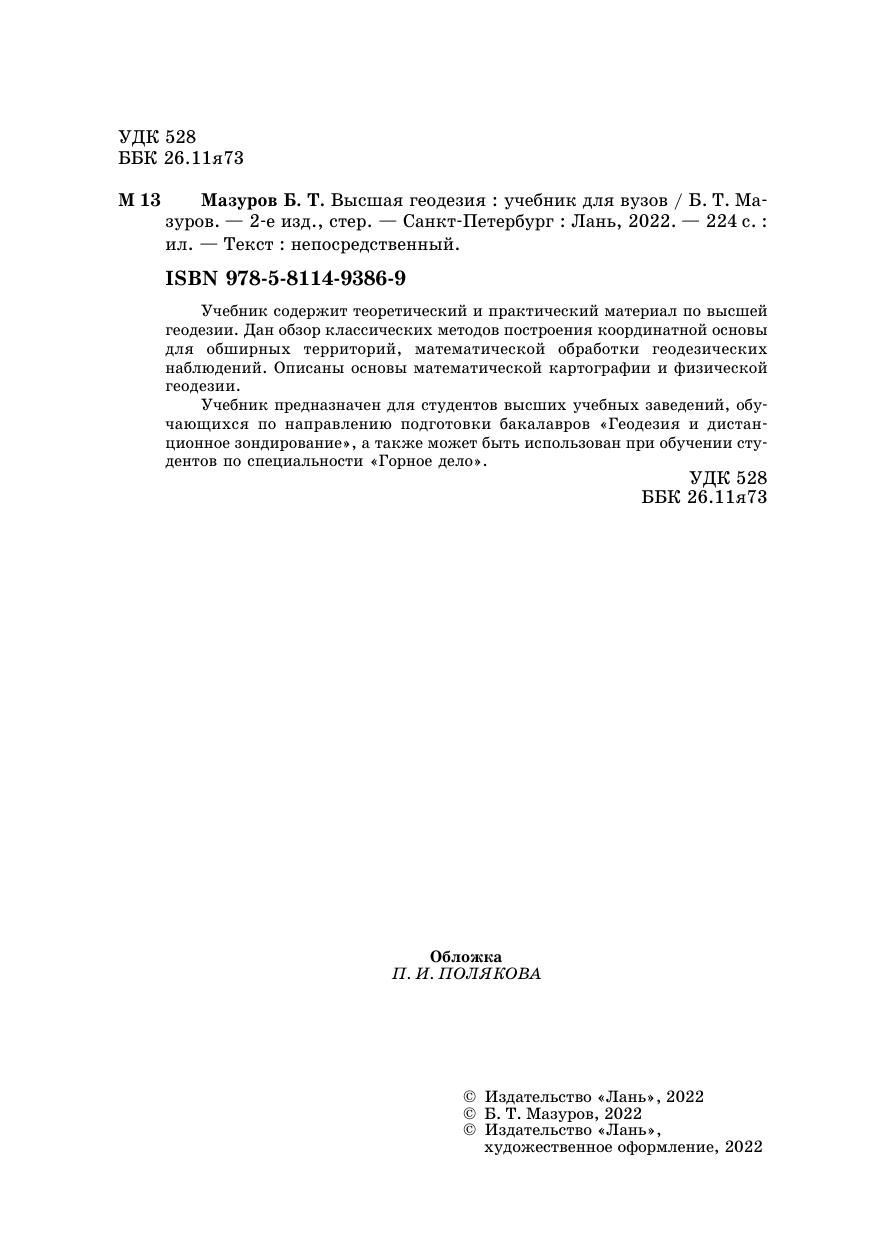 УДК 528
ББК 26.11я73

М 13 Мазуров Б. Т. Высшая геодезия : учебник для вузов / Б. Т. Мазуров. — 2-е изд., стер. — Санкт-Петербург : Лань, 2022. — 224 с. : ил. — Текст : непосредственный.

ISBN 978-5-8114-9386-9

Учебник содержит теоретический и практический материал по высшей геодезии. Дан обзор классических методов построения координатной основы для обширных территорий, математической обработки геодезических наблюдений. Описаны основы математической картографии и физической геодезии.

Учебник предназначен для студентов высших учебных заведений, обучающихся по направлению подготовки бакалавров «Геодезия и дистанционное зондирование», а также может быть использован при обучении студентов по специальности «Горное дело».

УДК 528
ББК 26.11я73

Обложка
П. И. ПОЛЯКОВА

© Издательство «Лань», 2022
© Б. Т. Мазуров, 2022
© Издательство «Лань», художественное оформление, 2022